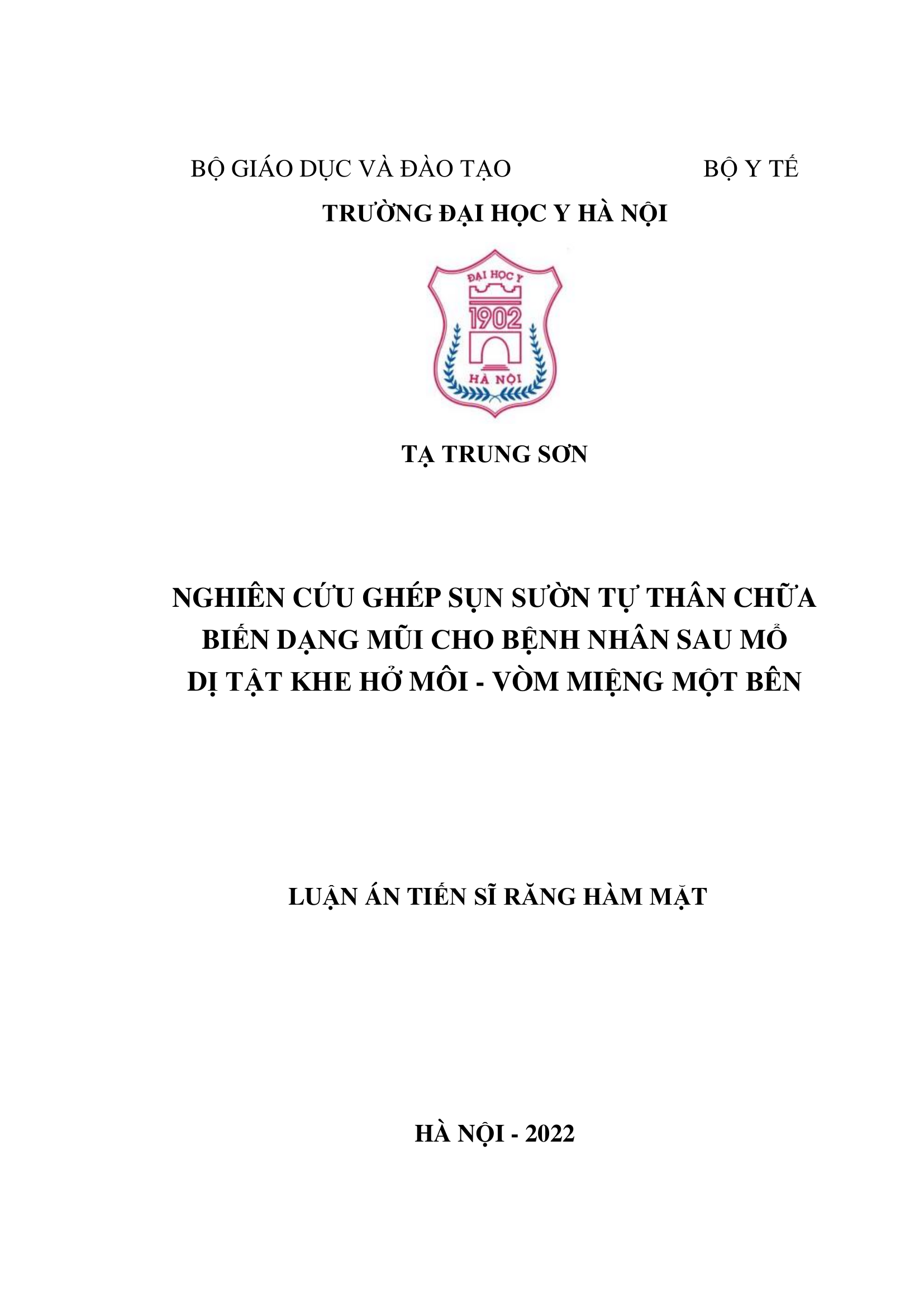 BỘ GIÁO DỤC VÀ ĐÀO TẠO BỘ Y TẾ
TRƯỜNG ĐẠI HỌC Y HÀ NỘI

ĐẠI HỌC Y
1902
HÀ NỘI

TẠ TRUNG SƠN

NGHIÊN CỨU GHÉP SỤN SƯỜN TỰ THÂN CHỮA BIẾN DẠNG MŨI CHO BỆNH NHÂN SAU MỔ DỊ TẬT KHE HỞ MÔI - VÒM MIỆNG MỘT BÊN

LUẬN ÁN TIẾN SĨ RĂNG HÀM MẶT

HÀ NỘI - 2022